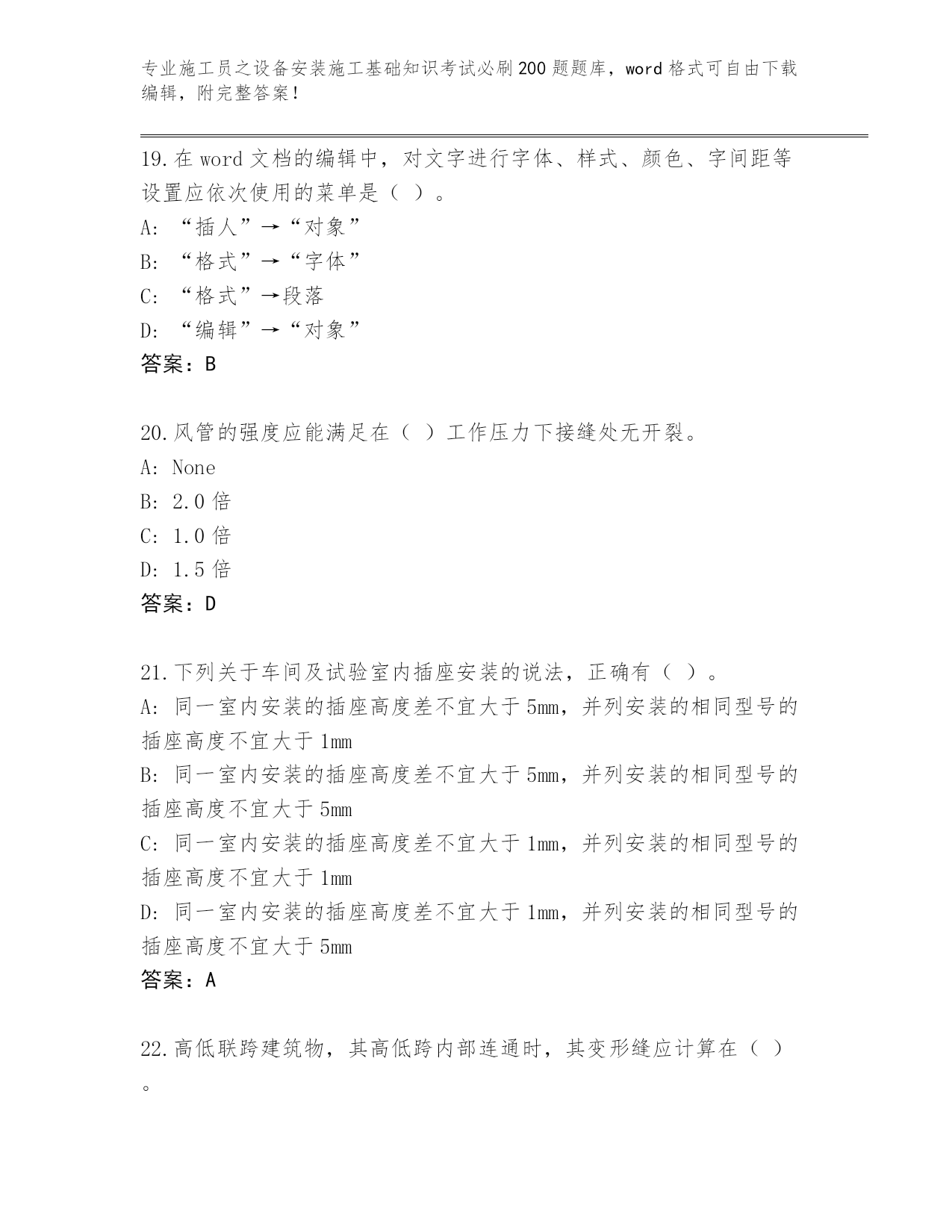 专业施工员之设备安装施工基础知识考试必刷200题题库，word格式可自由下载编辑，附完整答案！

19.在word文档的编辑中，对文字进行字体、样式、颜色、字间距等设置应依次使用的菜单是（ ）。
A: “插人”→“对象”
B: “格式”→“字体”
C: “格式”→段落
D: “编辑”→“对象”
答案：B

20.风管的强度应能满足在（ ）工作压力下接缝处无开裂。
A: None
B: 2.0倍
C: 1.0倍
D: 1.5倍
答案：D

21.下列关于车间及试验室内插座安装的说法，正确有（ ）。
A: 同一室内安装的插座高度差不宜大于5mm，并列安装的相同型号的插座高度不宜大于1mm
B: 同一室内安装的插座高度差不宜大于5mm，并列安装的相同型号的插座高度不宜大于5mm
C: 同一室内安装的插座高度差不宜大于1mm，并列安装的相同型号的插座高度不宜大于1mm
D: 同一室内安装的插座高度差不宜大于1mm，并列安装的相同型号的插座高度不宜大于5mm
答案：A

22.高低联跨建筑物，其高低跨内部连通时，其变形缝应计算在（ ）。